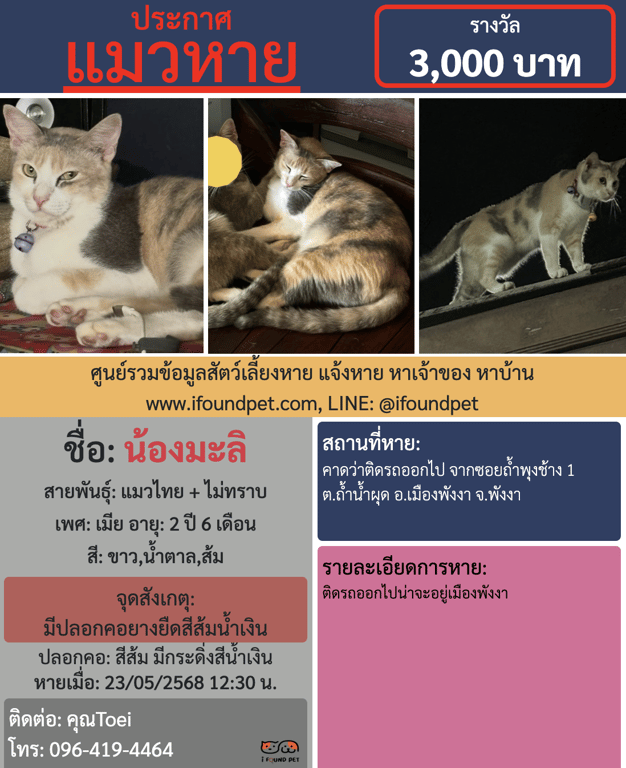 ประกาศ
แมวหาย

รางวัล
3,000 บาท

ศูนย์รวมข้อมูลสัตว์เลี้ยงหาย แจ้งหาย หาเจ้าของ หาบ้าน
www.ifoundpet.com, LINE: @ifoundpet

ชื่อ: น้องมะลิ

สายพันธุ์: แมวไทย + ไม่ทราบ

เพศ: เมีย อายุ: 2 ปี 6 เดือน

สี: ขาว,น้ำตาล,ส้ม

จุดสังเกตุ:
มีปลอกคอยางยืดสีส้มน้ำเงิน

ปลอกคอ: สีส้ม มีกระดิ่งสีน้ำเงิน
หายเมื่อ: 23/05/2568 12:30 น.

ติดต่อ: คุณToei
โทร: 096-419-4464

I FOUND PET

สถานที่หาย:
คาดว่าติดรถออกไป จากซอยถ้ำพุงช้าง 1 ต.ถ้ำน้ำผุด อ.เมืองพังงา จ.พังงา

รายละเอียดการหาย:
ติดรถออกไปน่าจะอยู่เมืองพังงา